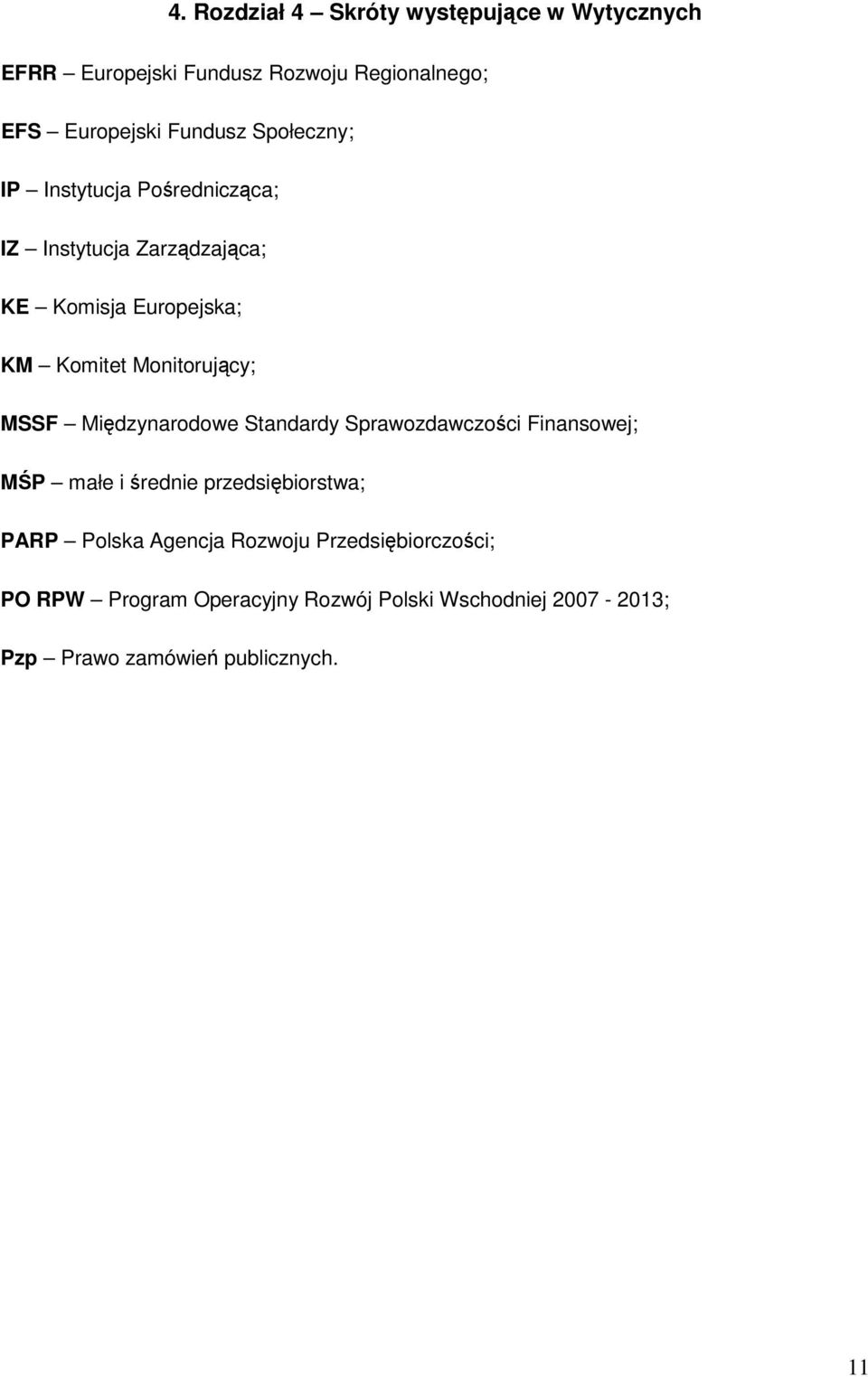 4. Rozdział 4 – Skróty występujące w Wytycznych

EFRR – Europejski Fundusz Rozwoju Regionalnego;

EFS – Europejski Fundusz Społeczny;

IP – Instytucja Pośrednicząca;

IZ – Instytucja Zarządzająca;

KE – Komisja Europejska;

KM – Komitet Monitorujący;

MSSF – Międzynarodowe Standardy Sprawozdawczości Finansowej;

MŚP – małe i średnie przedsiębiorstwa;

PARP – Polska Agencja Rozwoju Przedsiębiorczości;

PO RPW – Program Operacyjny Rozwój Polski Wschodniej 2007 - 2013;

Pzp – Prawo zamówień publicznych.

11